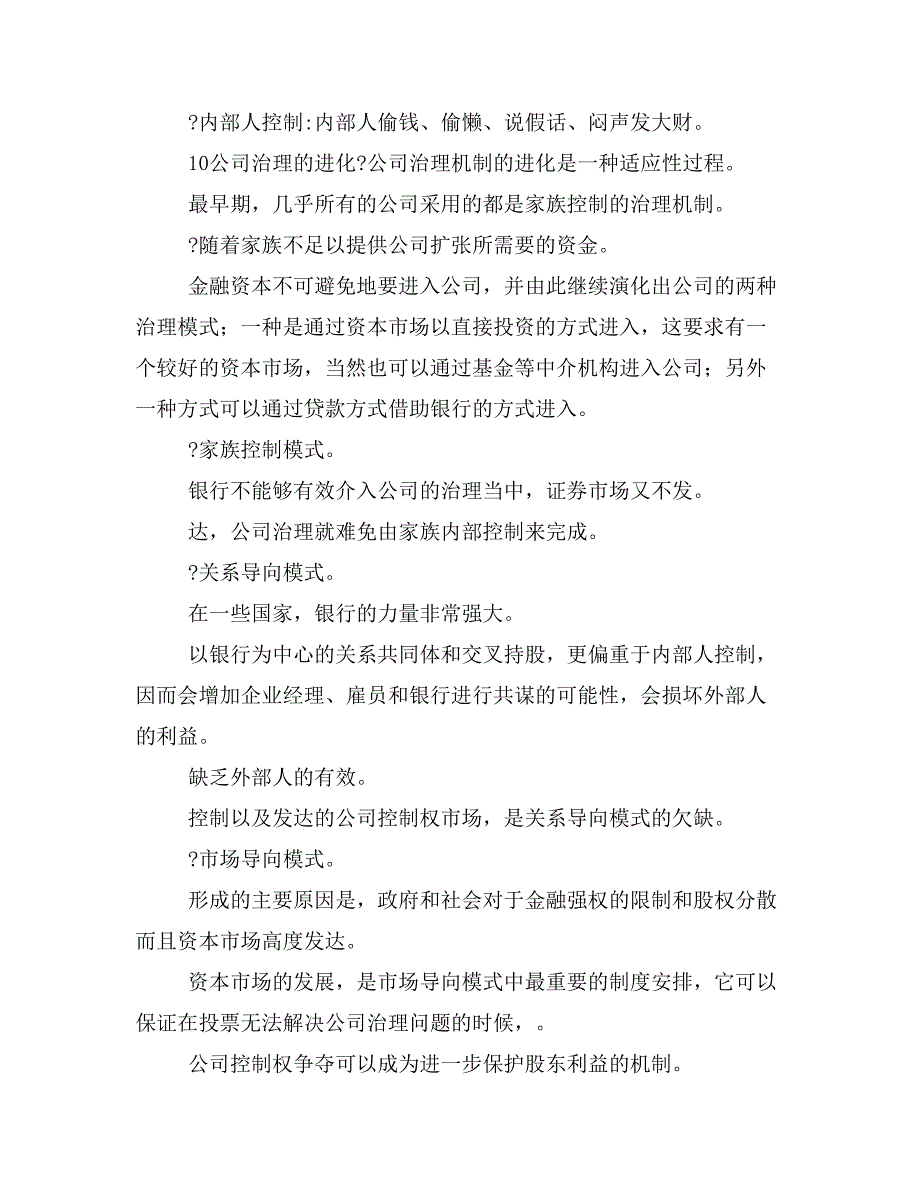 ?内部人控制:内部人偷钱、偷懒、说假话、闷声发大财。

10公司治理的进化?公司治理机制的进化是一种适应性过程。

最早期，几乎所有的公司采用的都是家族控制的治理机制。

?随着家族不足以提供公司扩张所需要的资金。

金融资本不可避免地要进入公司，并由此继续演化出公司的两种治理模式；一种是通过资本市场以直接投资的方式进入，这要求有一个较好的资本市场，当然也可以通过基金等中介机构进入公司；另外一种方式可以通过贷款方式借助银行的方式进入。

?家族控制模式。

银行不能够有效介入公司的治理当中，证券市场又不发。

达，公司治理就难免由家族内部控制来完成。

?关系导向模式。

在一些国家，银行的力量非常强大。

以银行为中心的关系共同体和交叉持股，更偏重于内部人控制，因而会增加企业经理、雇员和银行进行共谋的可能性，会损坏外部人的利益。

缺乏外部人的有效。

控制以及发达的公司控制权市场，是关系导向模式的欠缺。

?市场导向模式。

形成的主要原因是，政府和社会对于金融强权的限制和股权分散而且资本市场高度发达。

资本市场的发展，是市场导向模式中最重要的制度安排，它可以保证在投票无法解决公司治理问题的时候，。

公司控制权争夺可以成为进一步保护股东利益的机制。